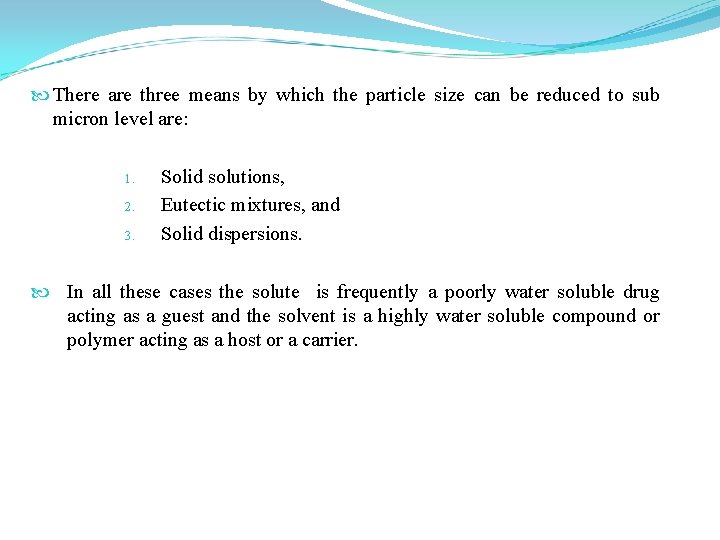 There are three means by which the particle size can be reduced to sub micron level are:

1. Solid solutions,
2. Eutectic mixtures, and
3. Solid dispersions.

In all these cases the solute is frequently a poorly water soluble drug acting as a guest and the solvent is a highly water soluble compound or polymer acting as a host or a carrier.